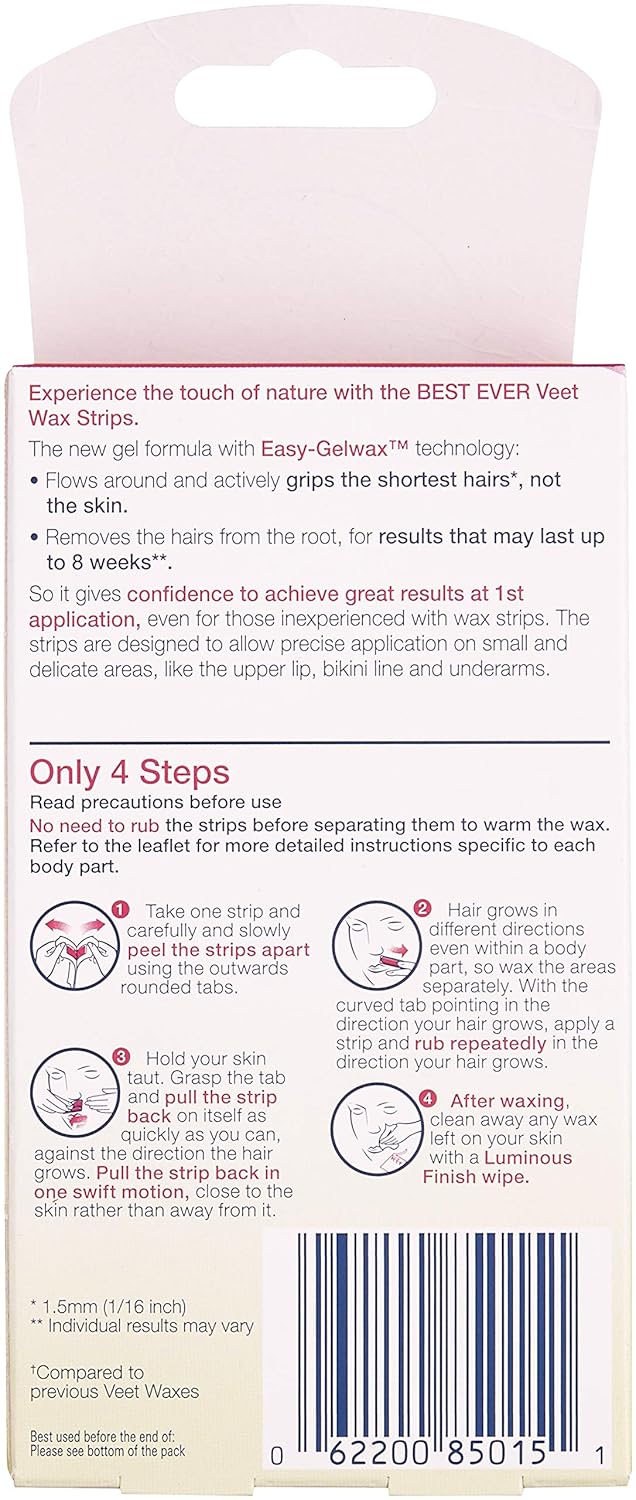 Experience the touch of nature with the BEST EVER Veet Wax Strips.

The new gel formula with Easy-Gelwax™ technology:

• Flows around and actively grips the shortest hairs*, not the skin.

• Removes the hairs from the root, for results that may last up to 8 weeks**.

So it gives confidence to achieve great results at 1st application, even for those inexperienced with wax strips. The strips are designed to allow precise application on small and delicate areas, like the upper lip, bikini line and underarms.

Only 4 Steps

Read precautions before use

No need to rub the strips before separating them to warm the wax. Refer to the leaflet for more detailed instructions specific to each body part.

1 Take one strip and carefully and slowly peel the strips apart using the outwards rounded tabs.

2 Hair grows in different directions even within a body part, so wax the areas separately. With the curved tab pointing in the direction your hair grows, apply a strip and rub repeatedly in the direction your hair grows.

3 Hold your skin taut. Grasp the tab and pull the strip back on itself as quickly as you can, against the direction the hair grows. Pull the strip back in one swift motion, close to the skin rather than away from it.

4 After waxing, clean away any wax left on your skin with a Luminous Finish wipe.

* 1.5mm (1/16 inch)
** Individual results may vary

†Compared to previous Veet Waxes

Best used before the end of:
Please see bottom of the pack

0 62200 85015 1